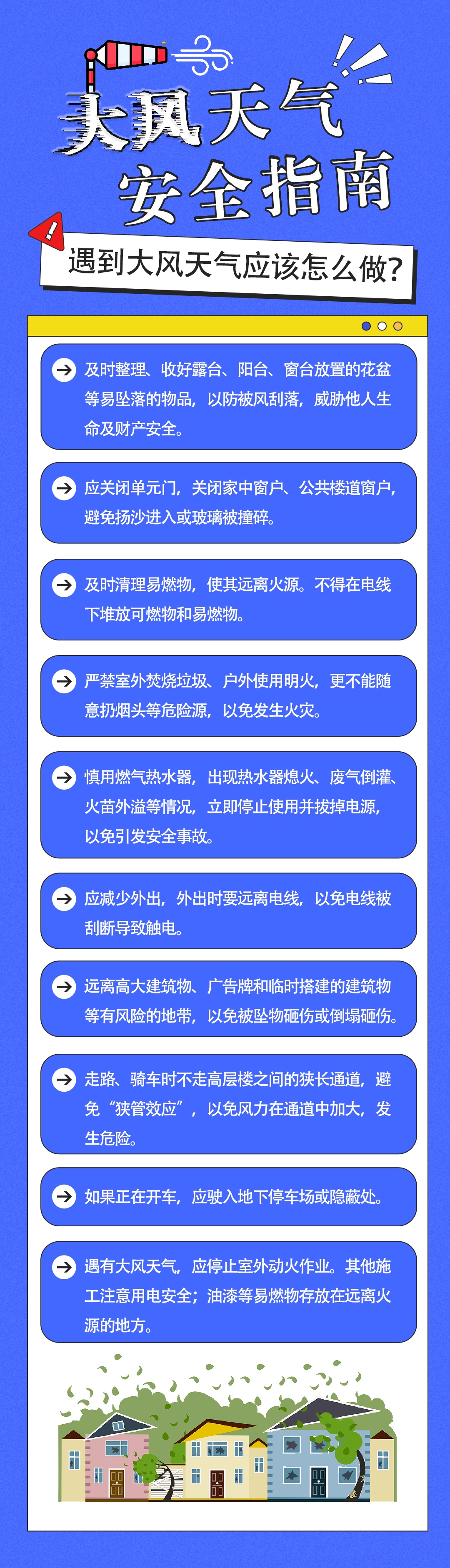 大风天气
安全指南

遇到大风天气应该怎么做?

及时整理、收好露台、阳台、窗台放置的花盆等易坠落的物品，以防被风刮落，威胁他人生命及财产安全。

应关闭单元门，关闭家中窗户、公共楼道窗户，避免扬沙进入或玻璃被撞碎。

及时清理易燃物，使其远离火源。不得在电线下堆放可燃物和易燃物。

严禁室外焚烧垃圾、户外使用明火，更不能随意扔烟头等危险源，以免发生火灾。

慎用燃气热水器，出现热水器熄火、废气倒灌、火苗外溢等情况，立即停止使用并拔掉电源，以免引发安全事故。

应减少外出，外出时要远离电线，以免电线被刮断导致触电。

远离高大建筑物、广告牌和临时搭建的建筑物等有风险的地带，以免被坠物砸伤或倒塌砸伤。

走路、骑车时不走高层楼之间的狭长通道，避免“狭管效应”，以免风力在通道中加大，发生危险。

如果正在开车，应驶入地下停车场或隐蔽处。

遇有大风天气，应停止室外动火作业。其他施工注意用电安全；油漆等易燃物存放在远离火源的地方。